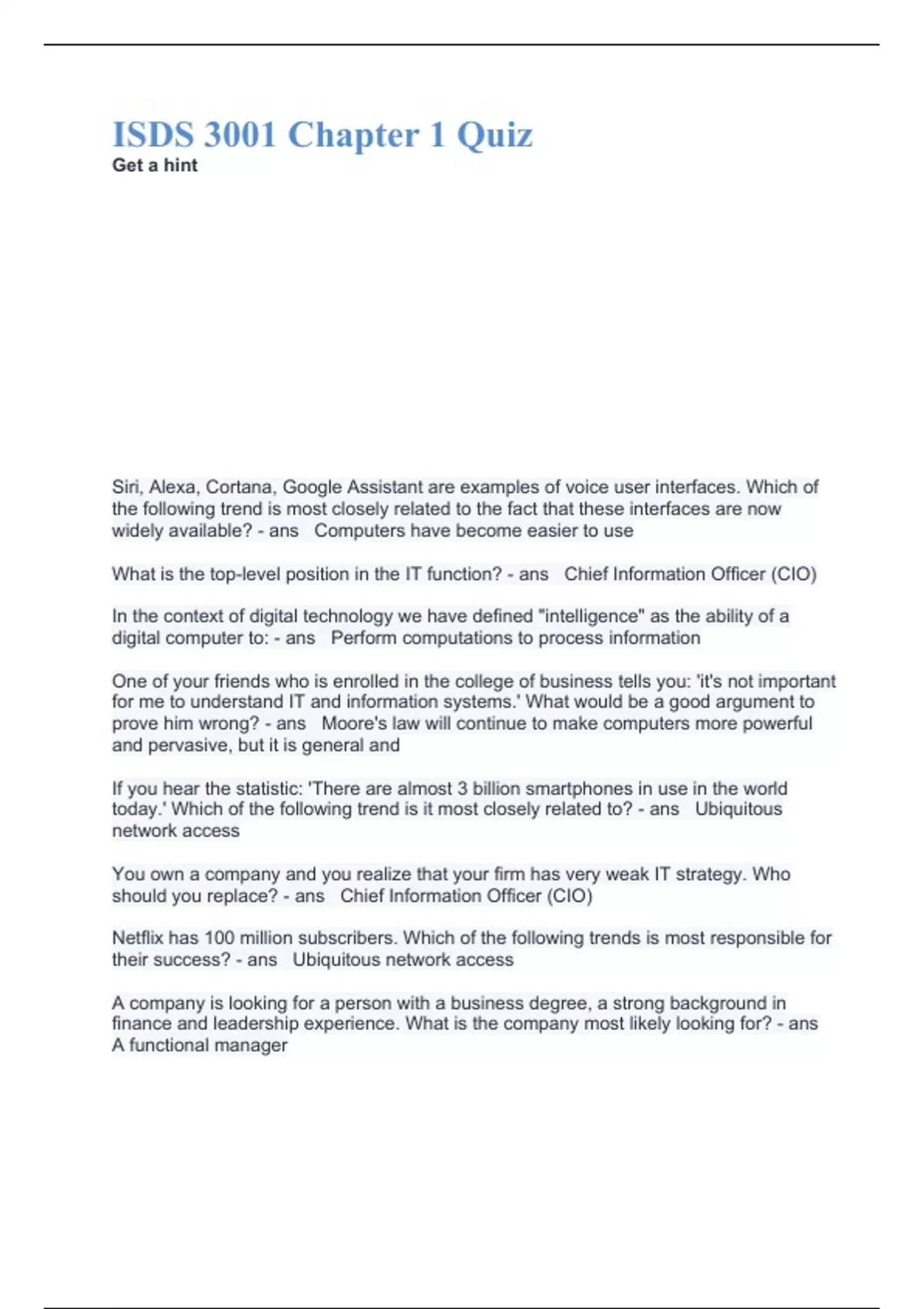 ISDS 3001 Chapter 1 Quiz
Get a hint

Siri, Alexa, Cortana, Google Assistant are examples of voice user interfaces. Which of the following trend is most closely related to the fact that these interfaces are now widely available? - ans Computers have become easier to use

What is the top-level position in the IT function? - ans Chief Information Officer (CIO)

In the context of digital technology we have defined "intelligence" as the ability of a digital computer to: - ans Perform computations to process information

One of your friends who is enrolled in the college of business tells you: 'it's not important for me to understand IT and information systems.' What would be a good argument to prove him wrong? - ans Moore's law will continue to make computers more powerful and pervasive, but it is general and

If you hear the statistic: 'There are almost 3 billion smartphones in use in the world today.' Which of the following trend is it most closely related to? - ans Ubiquitous network access

You own a company and you realize that your firm has very weak IT strategy. Who should you replace? - ans Chief Information Officer (CIO)

Netflix has 100 million subscribers. Which of the following trends is most responsible for their success? - ans Ubiquitous network access

A company is looking for a person with a business degree, a strong background in finance and leadership experience. What is the company most likely looking for? - ans A functional manager